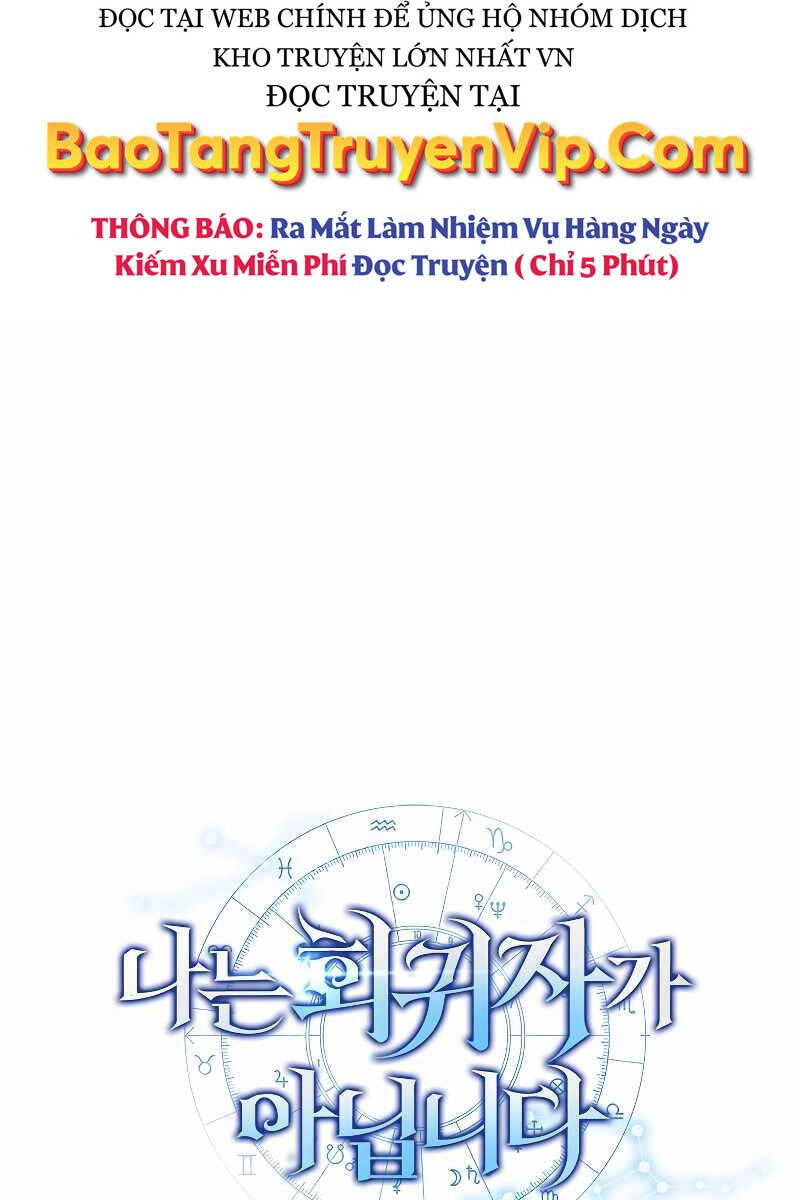 ĐỌC TẠI WEB CHÍNH ĐỂ ỦNG HỘ NHÓM DỊCH
KHO TRUYỆN LỚN NHẤT VN
ĐỌC TRUYỆN TẠI
BaoTangTruyenVip.Com

THÔNG BÁO: Ra Mắt Làm Nhiệm Vụ Hàng Ngày
Kiếm Xu Miễn Phí Đọc Truyện ( Chỉ 5 Phút)

나는 회귀자가 아닙니다